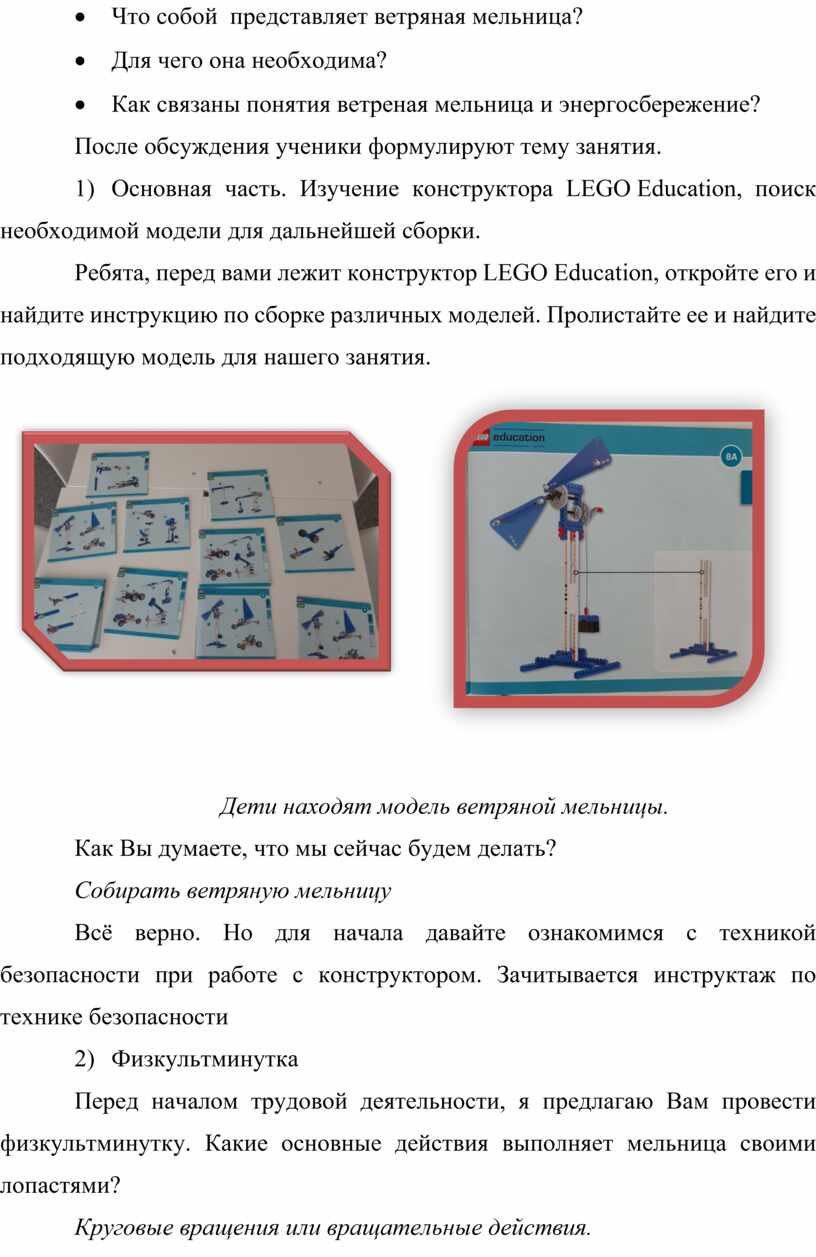 • Что собой представляет ветряная мельница?

• Для чего она необходима?

• Как связаны понятия ветреная мельница и энергосбережение?

После обсуждения ученики формулируют тему занятия.

1) Основная часть. Изучение конструктора LEGO Education, поиск необходимой модели для дальнейшей сборки.

Ребята, перед вами лежит конструктор LEGO Education, откройте его и найдите инструкцию по сборке различных моделей. Пролистайте ее и найдите подходящую модель для нашего занятия.

education

8A

Дети находят модель ветряной мельницы.

Как Вы думаете, что мы сейчас будем делать?

Собирать ветряную мельницу

Всё верно. Но для начала давайте ознакомимся с техникой безопасности при работе с конструктором. Зачитывается инструктаж по технике безопасности

2) Физкультминутка

Перед началом трудовой деятельности, я предлагаю Вам провести физкультминутку. Какие основные действия выполняет мельница своими лопастями?

Круговые вращения или вращательные действия.